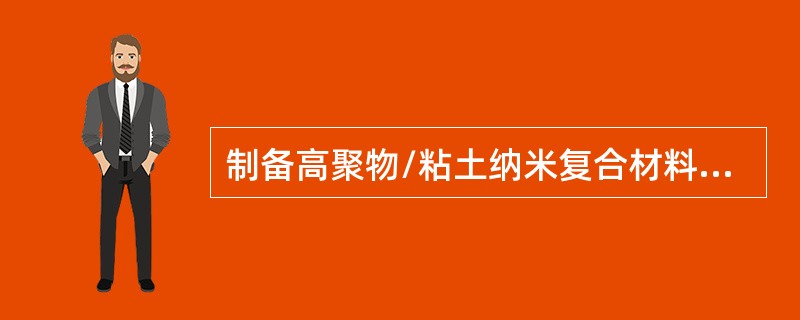 制备高聚物/粘土纳米复合材料...